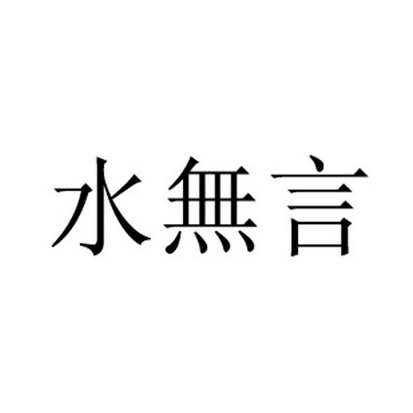 水無言